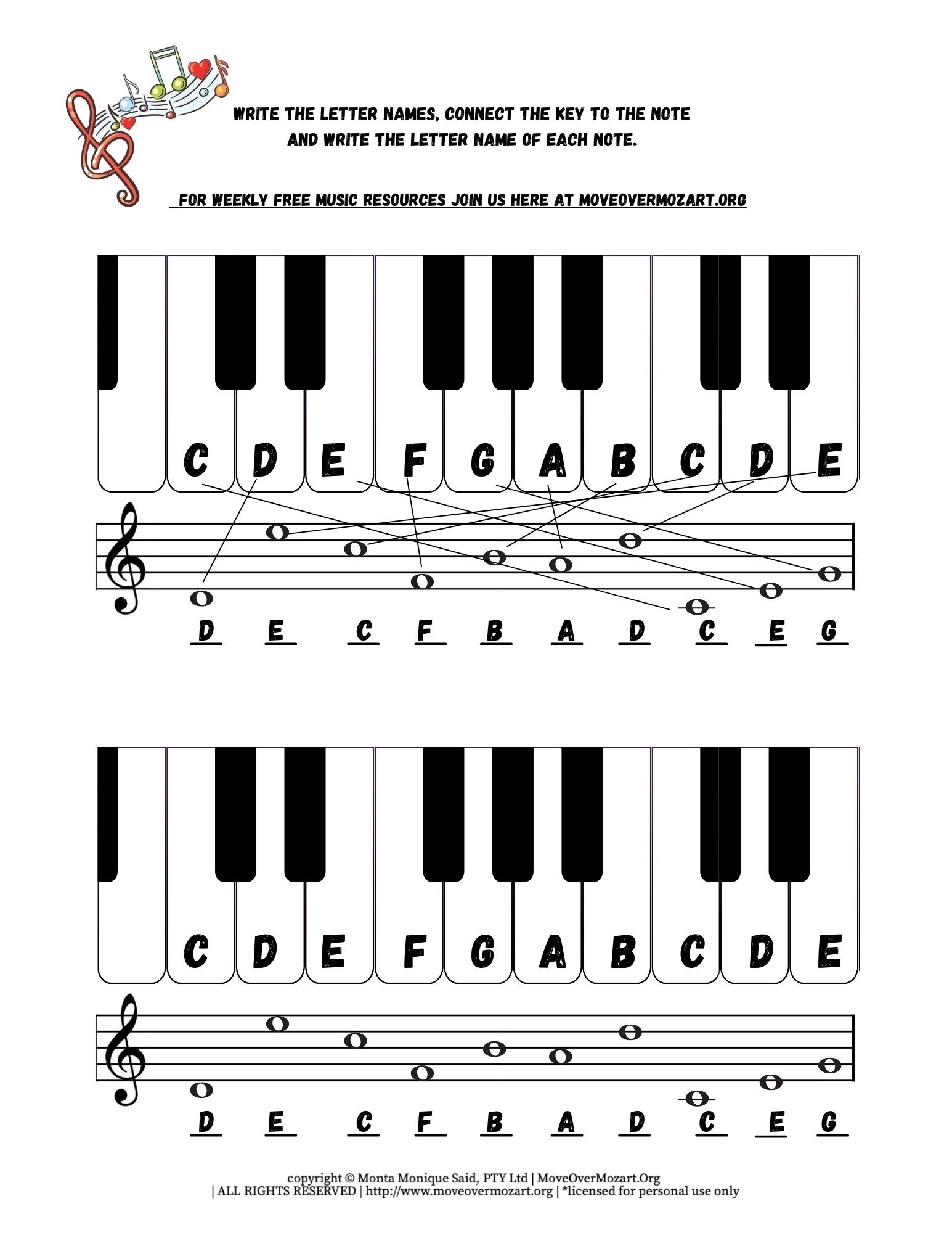 WRITE THE LETTER NAMES, CONNECT THE KEY TO THE NOTE AND WRITE THE LETTER NAME OF EACH NOTE.

FOR WEEKLY FREE MUSIC RESOURCES JOIN US HERE AT MOVEOVERMOZART.ORG

C D E F G A B C D E

D E C F B A D C E G

C D E F G A B C D E

D E C F B A D C E G

copyright © Monta Monique Said, PTY Ltd | MoveOverMozart.Org | ALL RIGHTS RESERVED | http://www.moveovermozart.org | *licensed for personal use only